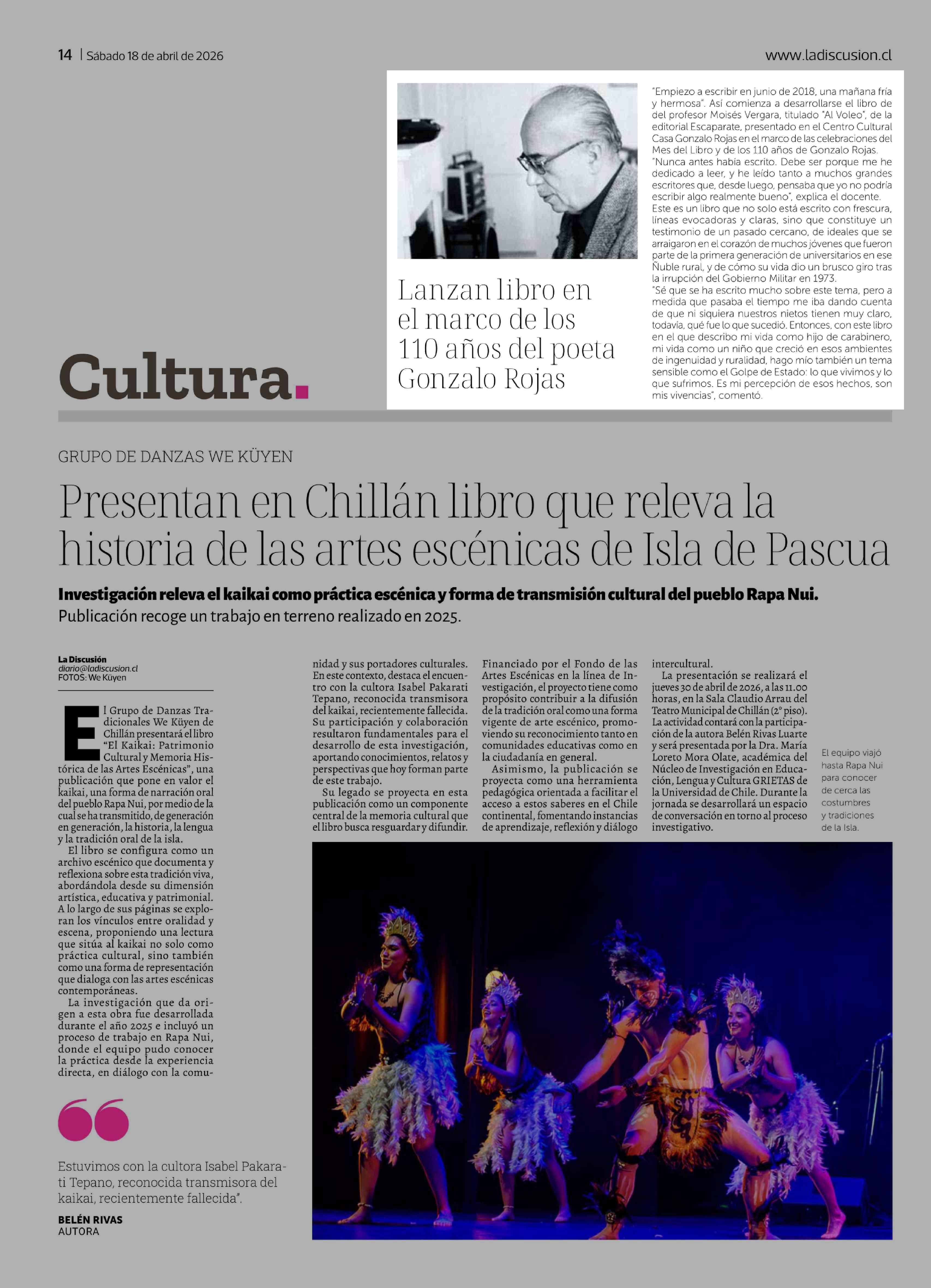 14 | Sábado 18 de abril de 2026

www.ladiscusion.cl

Cultura.

Lanzan libro en el marco de los 110 años del poeta Gonzalo Rojas

"Empiezo a escribir en junio de 2018, una mañana fría y hermosa". Así comienza a desarrollarse el libro de del profesor Moisés Vergara, titulado "Al Voleo", de la editorial Escaparate, presentado en el Centro Cultural Casa Gonzalo Rojas en el marco de las celebraciones del Mes del Libro y de los 110 años de Gonzalo Rojas.
"Nunca antes había escrito. Debe ser porque me he dedicado a leer, y he leído tanto a muchos grandes escritores que, desde luego, pensaba que yo no podría escribir algo realmente bueno", explica el docente.
Este es un libro que no solo está escrito con frescura, líneas evocadoras y claras, sino que constituye un testimonio de un pasado cercano, de ideales que se arraigaron en el corazón de muchos jóvenes que fueron parte de la primera generación de universitarios en ese Ñuble rural, y de cómo su vida dio un brusco giro tras la irrupción del Gobierno Militar en 1973.
"Sé que se ha escrito mucho sobre este tema, pero a medida que pasaba el tiempo me iba dando cuenta de que ni siquiera nuestros nietos tienen muy claro, todavía, qué fue lo que sucedió. Entonces, con este libro en el que describo mi vida como hijo de carabinero, mi vida como un niño que creció en esos ambientes de ingenuidad y ruralidad, hago mío también un tema sensible como el Golpe de Estado: lo que vivimos y lo que sufrimos. Es mi percepción de esos hechos, son mis vivencias", comentó.

GRUPO DE DANZAS WE KÜYEN

Presentan en Chillán libro que releva la historia de las artes escénicas de Isla de Pascua

Investigación releva el kaikai como práctica escénica y forma de transmisión cultural del pueblo Rapa Nui.
Publicación recoge un trabajo en terreno realizado en 2025.

La Discusión
diario@ladiscusion.cl
FOTOS: We Küyen

El Grupo de Danzas Tradicionales We Küyen de Chillán presentará el libro "El Kaikai: Patrimonio Cultural y Memoria Histórica de las Artes Escénicas", una publicación que pone en valor el kaikai, una forma de narración oral del pueblo Rapa Nui, por medio de la cual se ha transmitido, de generación en generación, la historia, la lengua y la tradición oral de la isla.
El libro se configura como un archivo escénico que documenta y reflexiona sobre esta tradición viva, abordándola desde su dimensión artística, educativa y patrimonial. A lo largo de sus páginas se exploran los vínculos entre oralidad y escena, proponiendo una lectura que sitúa al kaikai no solo como práctica cultural, sino también como una forma de representación que dialoga con las artes escénicas contemporáneas.
La investigación que da origen a esta obra fue desarrollada durante el año 2025 e incluyó un proceso de trabajo en Rapa Nui, donde el equipo pudo conocer la práctica desde la experiencia directa, en diálogo con la comunidad y sus portadores culturales. En este contexto, destaca el encuentro con la cultora Isabel Pakarati Tepano, reconocida transmisora del kaikai, recientemente fallecida. Su participación y colaboración resultaron fundamentales para el desarrollo de esta investigación, aportando conocimientos, relatos y perspectivas que hoy forman parte de este trabajo.
Su legado se proyecta en esta publicación como un componente central de la memoria cultural que el libro busca resguardar y difundir.
Financiado por el Fondo de las Artes Escénicas en la línea de Investigación, el proyecto tiene como propósito contribuir a la difusión de la tradición oral como una forma vigente de arte escénico, promoviendo su reconocimiento tanto en comunidades educativas como en la ciudadanía en general.
Asimismo, la publicación se proyecta como una herramienta pedagógica orientada a facilitar el acceso a estos saberes en el Chile continental, fomentando instancias de aprendizaje, reflexión y diálogo intercultural.
La presentación se realizará el jueves 30 de abril de 2026, a las 11.00 horas, en la Sala Claudio Arrau del Teatro Municipal de Chillán (2° piso). La actividad contará con la participación de la autora Belén Rivas Luarte y será presentada por la Dra. María Loreto Mora Olate, académica del Núcleo de Investigación en Educación, Lengua y Cultura GRIETAS de la Universidad de Chile. Durante la jornada se desarrollará un espacio de conversación en torno al proceso investigativo.

El equipo viajó hasta Rapa Nui para conocer de cerca las costumbres y tradiciones de la Isla.

Estuvimos con la cultora Isabel Pakarati Tepano, reconocida transmisora del kaikai, recientemente fallecida".

BELÉN RIVAS
AUTORA